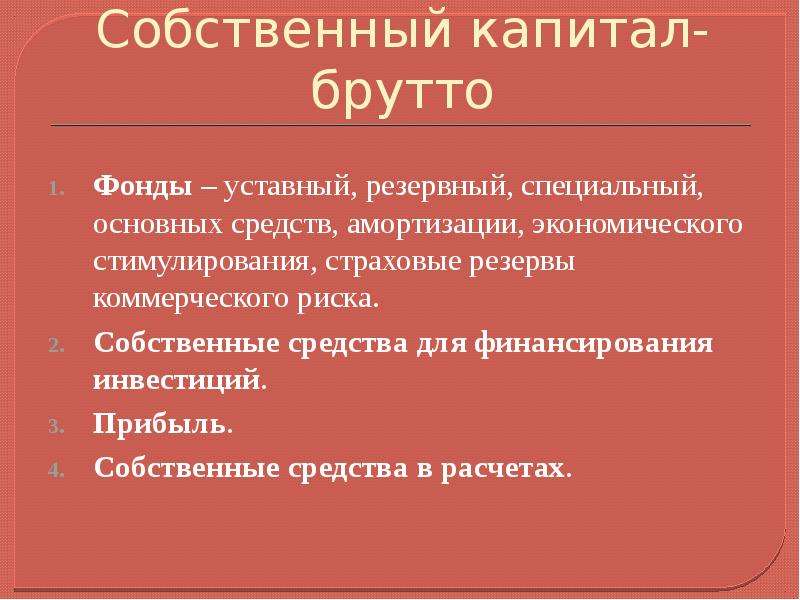 Собственный капитал-брутто

1. Фонды – уставный, резервный, специальный, основных средств, амортизации, экономического стимулирования, страховые резервы коммерческого риска.
2. Собственные средства для финансирования инвестиций.
3. Прибыль.
4. Собственные средства в расчетах.